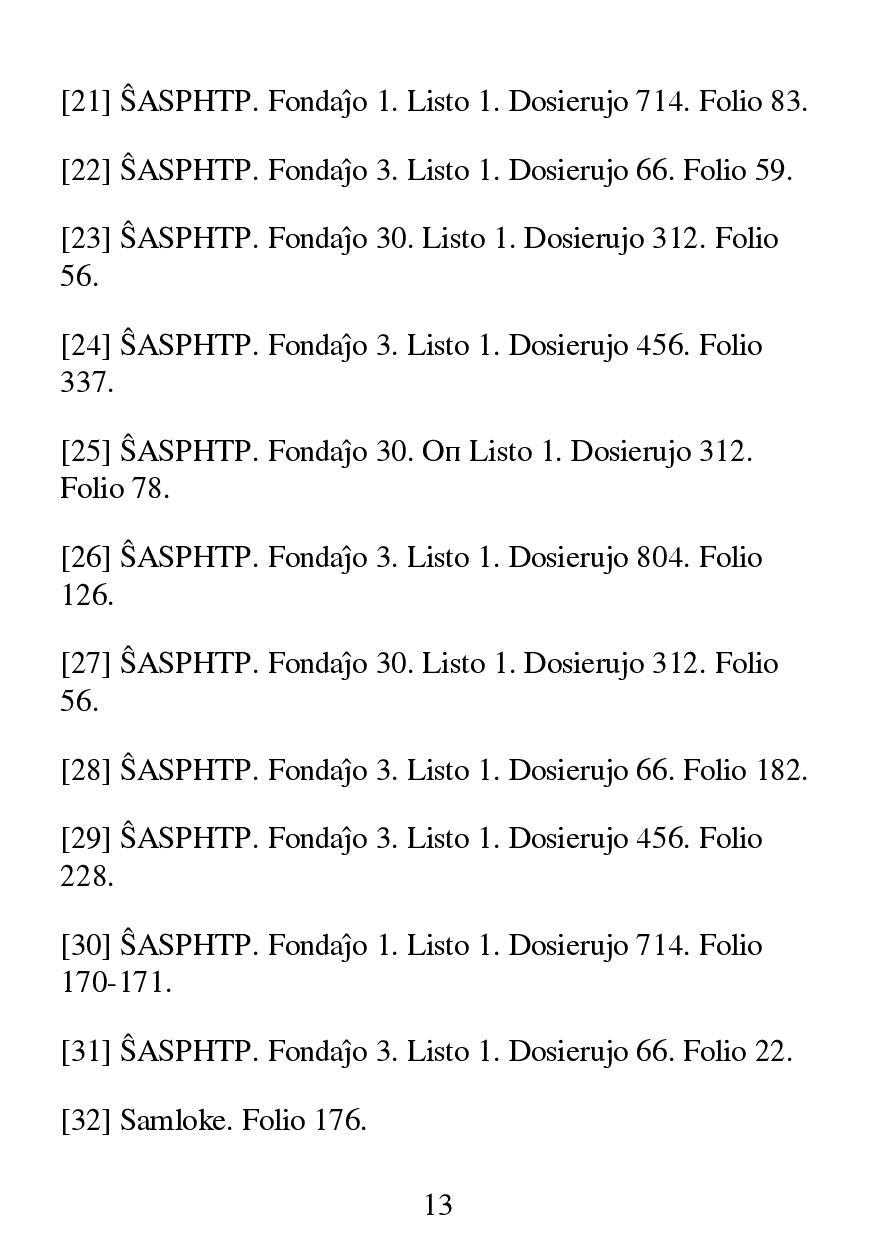 [21] ŜASPHTP. Fondaĵo 1. Listo 1. Dosierujo 714. Folio 83.

[22] ŜASPHTP. Fondaĵo 3. Listo 1. Dosierujo 66. Folio 59.

[23] ŜASPHTP. Fondaĵo 30. Listo 1. Dosierujo 312. Folio 56.

[24] ŜASPHTP. Fondaĵo 3. Listo 1. Dosierujo 456. Folio 337.

[25] ŜASPHTP. Fondaĵo 30. Оп Listo 1. Dosierujo 312. Folio 78.

[26] ŜASPHTP. Fondaĵo 3. Listo 1. Dosierujo 804. Folio 126.

[27] ŜASPHTP. Fondaĵo 30. Listo 1. Dosierujo 312. Folio 56.

[28] ŜASPHTP. Fondaĵo 3. Listo 1. Dosierujo 66. Folio 182.

[29] ŜASPHTP. Fondaĵo 3. Listo 1. Dosierujo 456. Folio 228.

[30] ŜASPHTP. Fondaĵo 1. Listo 1. Dosierujo 714. Folio 170-171.

[31] ŜASPHTP. Fondaĵo 3. Listo 1. Dosierujo 66. Folio 22.

[32] Samloke. Folio 176.

13